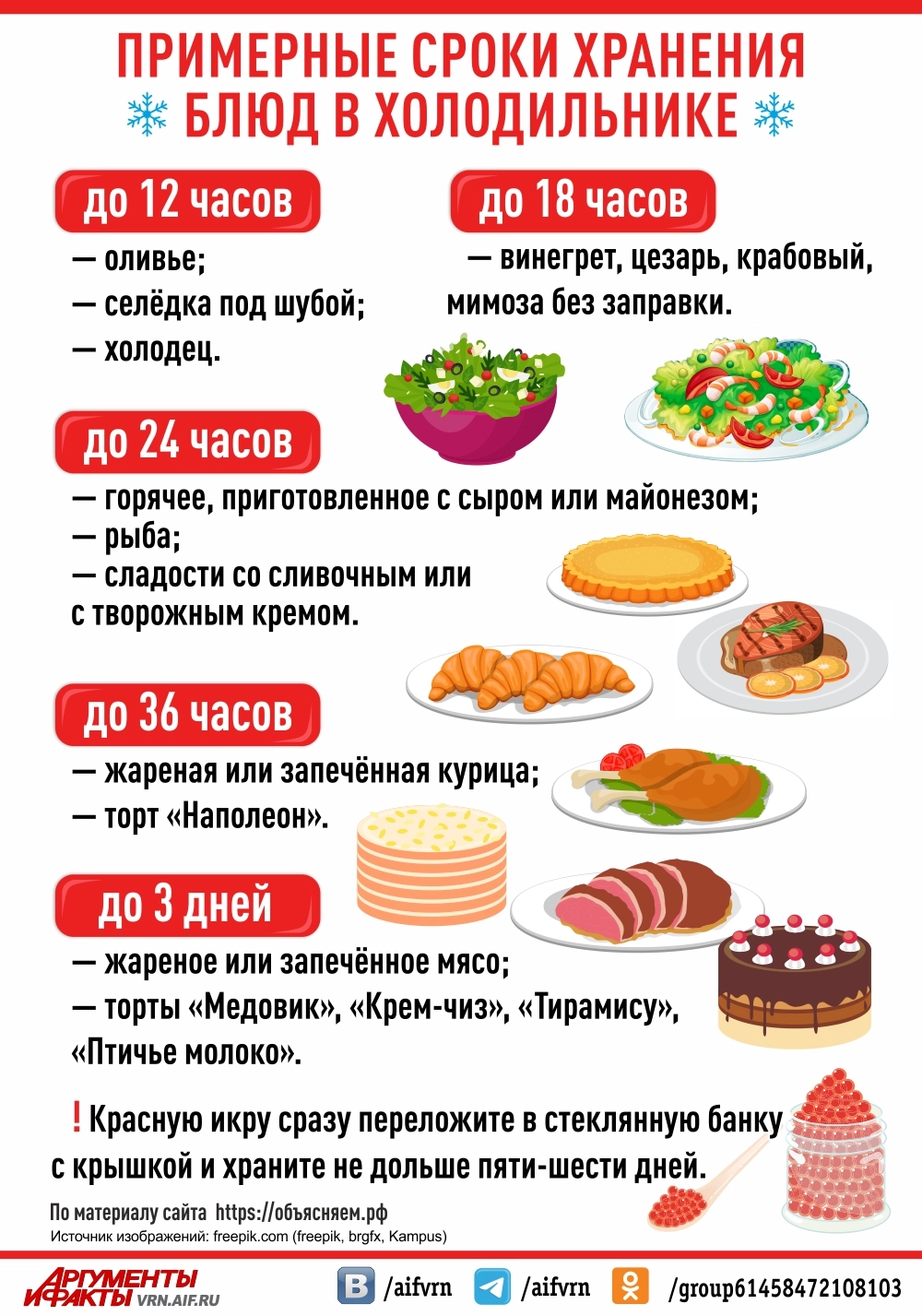 ПРИМЕРНЫЕ СРОКИ ХРАНЕНИЯ БЛЮД В ХОЛОДИЛЬНИКЕ

до 12 часов

— оливье;
— селёдка под шубой;
— холодец.

до 18 часов

— винегрет, цезарь, крабовый, мимоза без заправки.

до 24 часов

— горячее, приготовленное с сыром или майонезом;
— рыба;
— сладости со сливочным или с творожным кремом.

до 36 часов

— жареная или запечённая курица;
— торт «Наполеон».

до 3 дней

— жареное или запечённое мясо;
— торты «Медовик», «Крем-чиз», «Тирамису», «Птичье молоко».

! Красную икру сразу переложите в стеклянную банку с крышкой и храните не дольше пяти-шести дней.

По материалу сайта https://объясняем.рф
Источник изображений: freepik.com (freepik, brgfx, Kampus)

АРГУМЕНТЫ И ФАКТЫ VRN.AIF.RU /aifvrn /aifvrn /group61458472108103